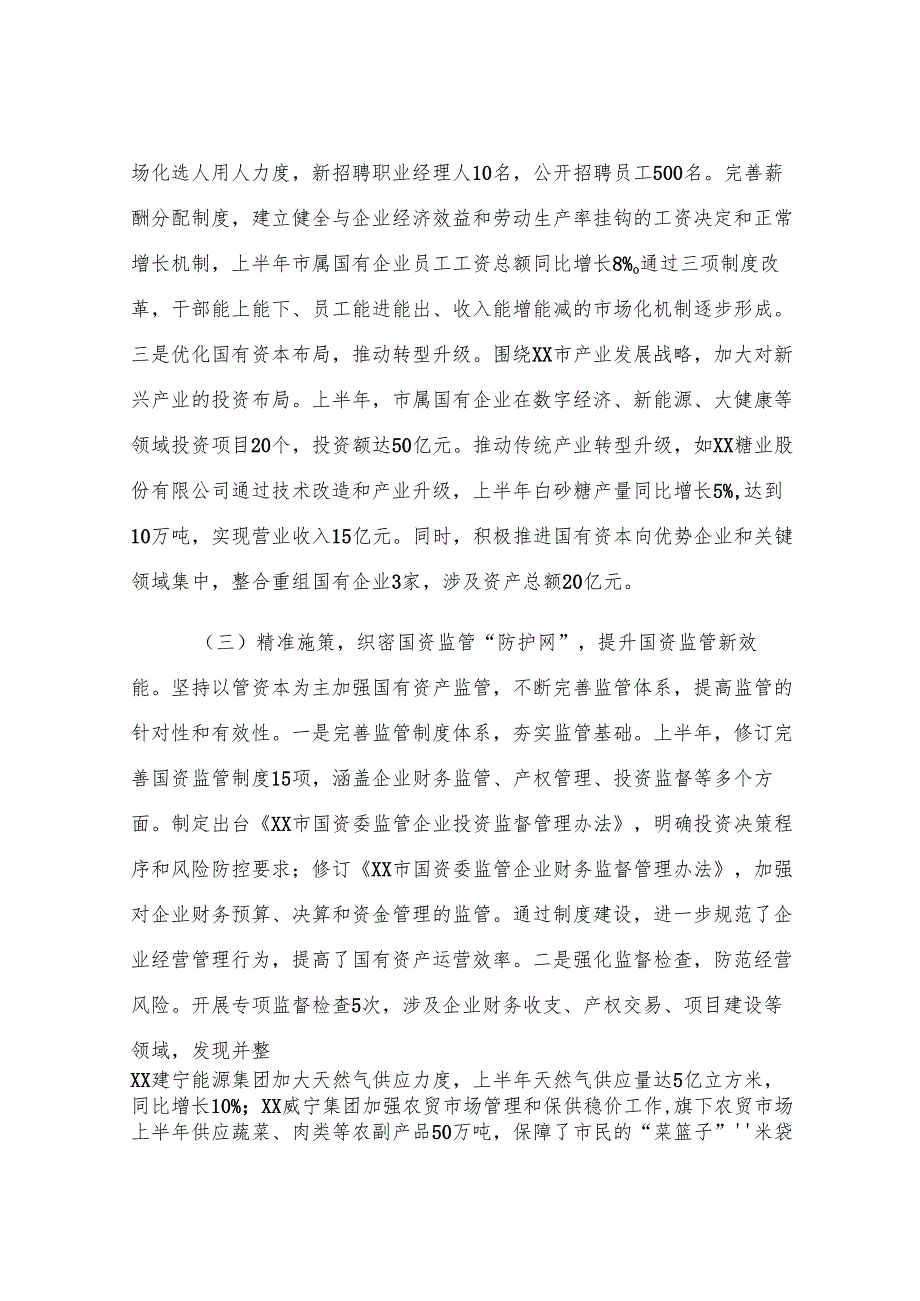 场化选人用人力度，新招聘职业经理人10名，公开招聘员工500名。完善薪酬分配制度，建立健全与企业经济效益和劳动生产率挂钩的工资决定和正常增长机制，上半年市属国有企业员工工资总额同比增长8%。通过三项制度改革，干部能上能下、员工能进能出、收入能增能减的市场化机制逐步形成。三是优化国有资本布局，推动转型升级。围绕XX市产业发展战略，加大对新兴产业的投资布局。上半年，市属国有企业在数字经济、新能源、大健康等领域投资项目20个，投资额达50亿元。推动传统产业转型升级，如XX糖业股份有限公司通过技术改造和产业升级，上半年白砂糖产量同比增长5%，达到10万吨，实现营业收入15亿元。同时，积极推进国有资本向优势企业和关键领域集中，整合重组国有企业3家，涉及资产总额20亿元。

（三）精准施策，织密国资监管“防护网”，提升国资监管新效能。坚持以管资本为主加强国有资产监管，不断完善监管体系，提高监管的针对性和有效性。一是完善监管制度体系，夯实监管基础。上半年，修订完善国资监管制度15项，涵盖企业财务监管、产权管理、投资监督等多个方面。制定出台《XX市国资委监管企业投资监督管理办法》，明确投资决策程序和风险防控要求；修订《XX市国资委监管企业财务监督管理办法》，加强对企业财务预算、决算和资金管理的监管。通过制度建设，进一步规范了企业经营管理行为，提高了国有资产运营效率。二是强化监督检查，防范经营风险。开展专项监督检查5次，涉及企业财务收支、产权交易、项目建设等领域，发现并整

XX建宁能源集团加大天然气供应力度，上半年天然气供应量达5亿立方米，同比增长10%；XX威宁集团加强农贸市场管理和保供稳价工作，旗下农贸市场上半年供应蔬菜、肉类等农副产品50万吨，保障了市民的“菜篮子”''米袋